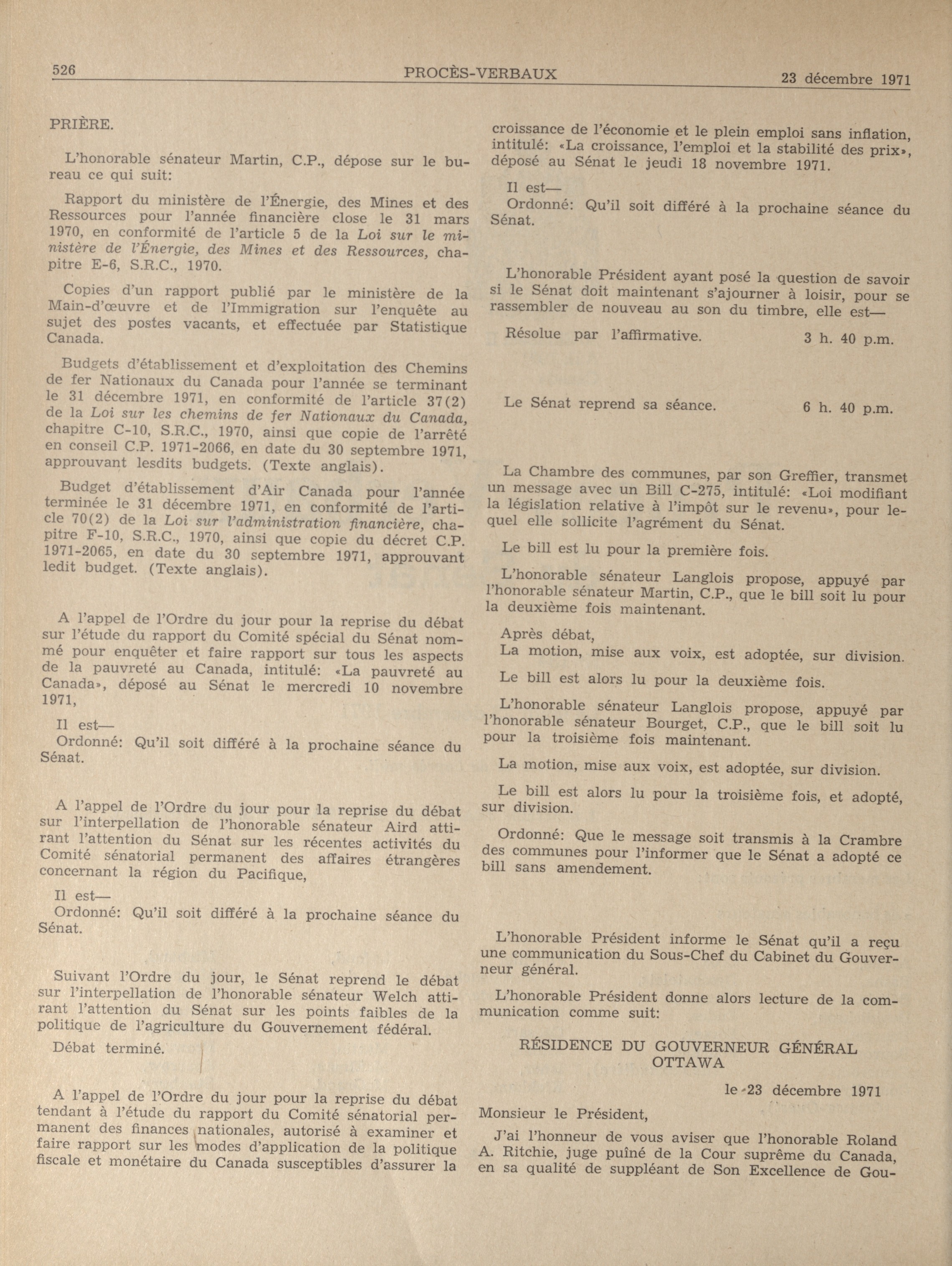 526 PROCÈS-VERBAUX 23 décembre 1971

PRIÈRE.

L'honorable sénateur Martin, C.P., dépose sur le bureau ce qui suit:

Rapport du ministère de l'Énergie, des Mines et des Ressources pour l'année financière close le 31 mars 1970, en conformité de l'article 5 de la Loi sur le ministère de l'Énergie, des Mines et des Ressources, chapitre E-6, S.R.C., 1970.

Copies d'un rapport publié par le ministère de la Main-d'œuvre et de l'Immigration sur l'enquête au sujet des postes vacants, et effectuée par Statistique Canada.

Budgets d'établissement et d'exploitation des Chemins de fer Nationaux du Canada pour l'année se terminant le 31 décembre 1971, en conformité de l'article 37(2) de la Loi sur les chemins de fer Nationaux du Canada, chapitre C-10, S.R.C., 1970, ainsi que copie de l'arrêté en conseil C.P. 1971-2066, en date du 30 septembre 1971, approuvant lesdits budgets. (Texte anglais).

Budget d'établissement d'Air Canada pour l'année terminée le 31 décembre 1971, en conformité de l'article 70(2) de la Loi sur l'administration financière, chapitre F-10, S.R.C., 1970, ainsi que copie du décret C.P. 1971-2065, en date du 30 septembre 1971, approuvant ledit budget. (Texte anglais).

A l'appel de l'Ordre du jour pour la reprise du débat sur l'étude du rapport du Comité spécial du Sénat nommé pour enquêter et faire rapport sur tous les aspects de la pauvreté au Canada, intitulé: «La pauvreté au Canada», déposé au Sénat le mercredi 10 novembre 1971,

Il est—
Ordonné: Qu'il soit différé à la prochaine séance du Sénat.

A l'appel de l'Ordre du jour pour la reprise du débat sur l'interpellation de l'honorable sénateur Aird attirant l'attention du Sénat sur les récentes activités du Comité sénatorial permanent des affaires étrangères concernant la région du Pacifique,

Il est—
Ordonné: Qu'il soit différé à la prochaine séance du Sénat.

Suivant l'Ordre du jour, le Sénat reprend le débat sur l'interpellation de l'honorable sénateur Welch attirant l'attention du Sénat sur les points faibles de la politique de l'agriculture du Gouvernement fédéral.

Débat terminé.

A l'appel de l'Ordre du jour pour la reprise du débat tendant à l'étude du rapport du Comité sénatorial permanent des finances nationales, autorisé à examiner et faire rapport sur les modes d'application de la politique fiscale et monétaire du Canada susceptibles d'assurer la croissance de l'économie et le plein emploi sans inflation, intitulé: «La croissance, l'emploi et la stabilité des prix», déposé au Sénat le jeudi 18 novembre 1971.

Il est—
Ordonné: Qu'il soit différé à la prochaine séance du Sénat.

L'honorable Président ayant posé la question de savoir si le Sénat doit maintenant s'ajourner à loisir, pour se rassembler de nouveau au son du timbre, elle est—

Résolue par l'affirmative. 3 h. 40 p.m.

Le Sénat reprend sa séance. 6 h. 40 p.m.

La Chambre des communes, par son Greffier, transmet un message avec un Bill C-275, intitulé: «Loi modifiant la législation relative à l'impôt sur le revenu», pour lequel elle sollicite l'agrément du Sénat.

Le bill est lu pour la première fois.

L'honorable sénateur Langlois propose, appuyé par l'honorable sénateur Martin, C.P., que le bill soit lu pour la deuxième fois maintenant.

Après débat,
La motion, mise aux voix, est adoptée, sur division.

Le bill est alors lu pour la deuxième fois.

L'honorable sénateur Langlois propose, appuyé par l'honorable sénateur Bourget, C.P., que le bill soit lu pour la troisième fois maintenant.

La motion, mise aux voix, est adoptée, sur division.

Le bill est alors lu pour la troisième fois, et adopté, sur division.

Ordonné: Que le message soit transmis à la Crambre des communes pour l'informer que le Sénat a adopté ce bill sans amendement.

L'honorable Président informe le Sénat qu'il a reçu une communication du Sous-Chef du Cabinet du Gouverneur général.

L'honorable Président donne alors lecture de la communication comme suit:

RÉSIDENCE DU GOUVERNEUR GÉNÉRAL
OTTAWA

le 23 décembre 1971

Monsieur le Président,

J'ai l'honneur de vous aviser que l'honorable Roland A. Ritchie, juge puîné de la Cour suprême du Canada, en sa qualité de suppléant de Son Excellence de Gou-